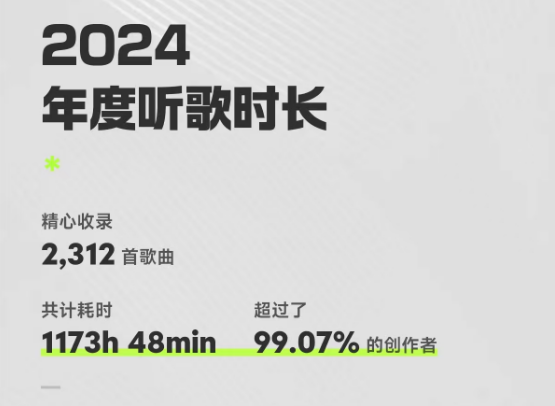 2024
年度听歌时长

*

精心收录
2,312 首歌曲

共计耗时
1173h 48min

超过了
99.07% 的创作者